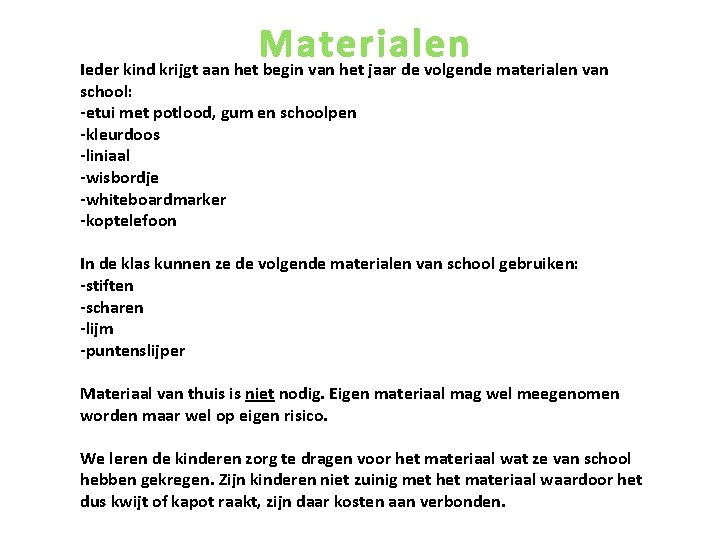 Materialen

Ieder kind krijgt aan het begin van het jaar de volgende materialen van school:
-etui met potlood, gum en schoolpen
-kleurdoos
-liniaal
-wisbordje
-whiteboardmarker
-koptelefoon

In de klas kunnen ze de volgende materialen van school gebruiken:
-stiften
-scharen
-lijm
-puntenslijper

Materiaal van thuis is niet nodig. Eigen materiaal mag wel meegenomen worden maar wel op eigen risico.

We leren de kinderen zorg te dragen voor het materiaal wat ze van school hebben gekregen. Zijn kinderen niet zuinig met het materiaal waardoor het dus kwijt of kapot raakt, zijn daar kosten aan verbonden.